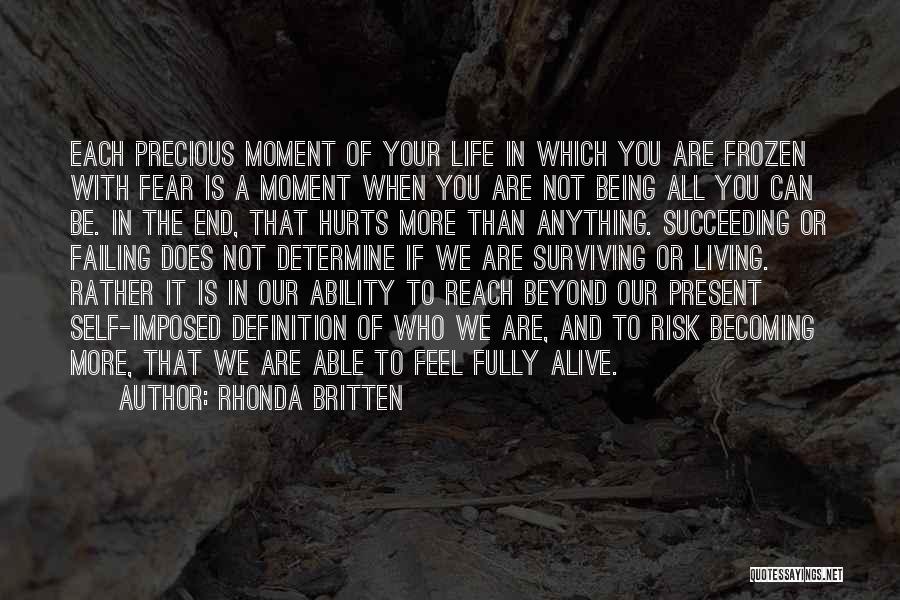 EACH PRECIOUS MOMENT OF YOUR LIFE IN WHICH YOU ARE FROZEN WITH FEAR IS A MOMENT WHEN YOU ARE NOT BEING ALL YOU CAN BE. IN THE END, THAT HURTS MORE THAN ANYTHING. SUCCEEDING OR FAILING DOES NOT DETERMINE IF WE ARE SURVIVING OR LIVING. RATHER IT IS IN OUR ABILITY TO REACH BEYOND OUR PRESENT SELF-IMPOSED DEFINITION OF WHO WE ARE, AND TO RISK BECOMING MORE, THAT WE ARE ABLE TO FEEL FULLY ALIVE.

AUTHOR: RHONDA BRITTEN

QUOTESSAYINGS.NET